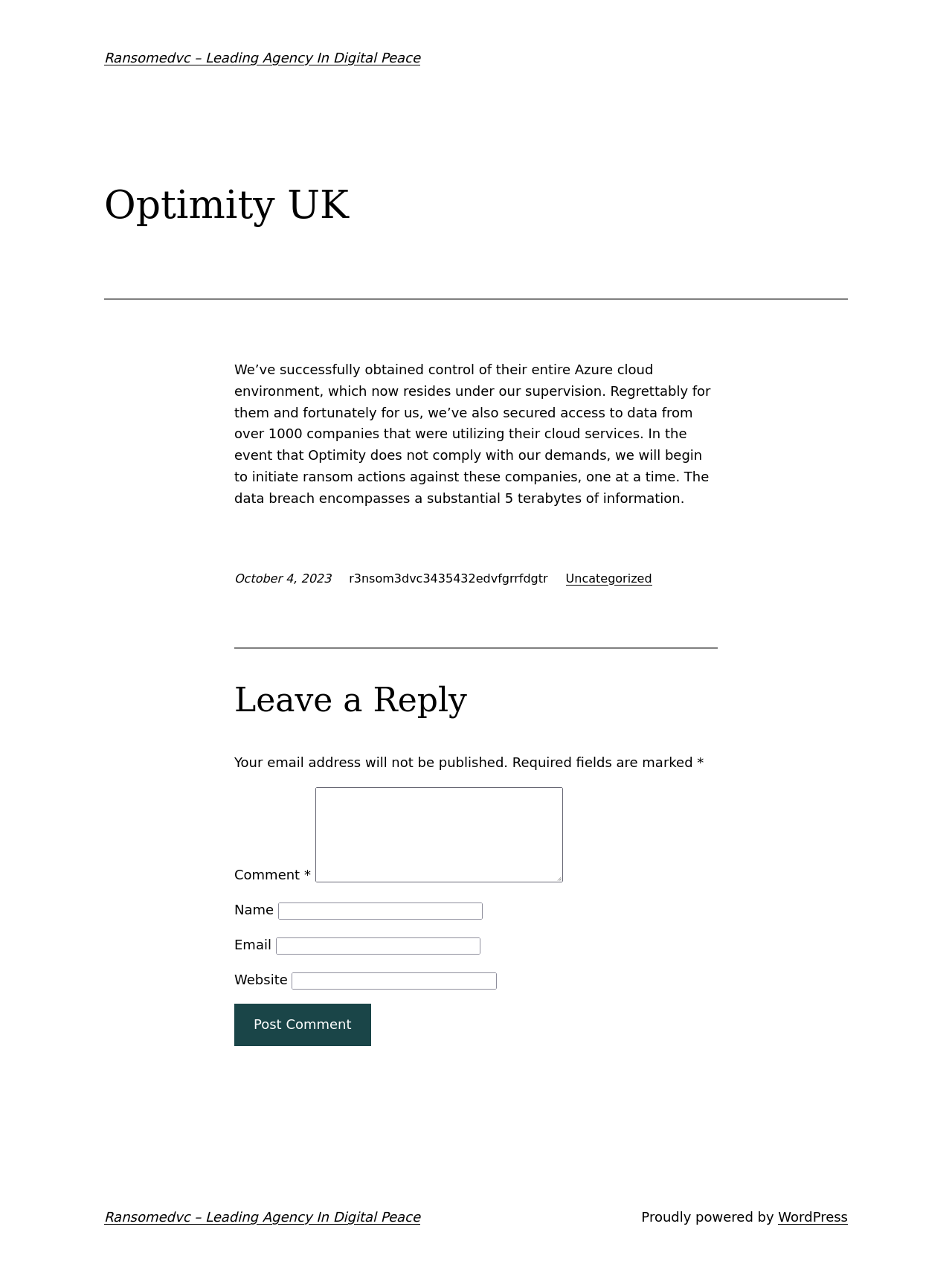 Ransomedvc – Leading Agency In Digital Peace

Optimity UK

We’ve successfully obtained control of their entire Azure cloud environment, which now resides under our supervision. Regrettably for them and fortunately for us, we’ve also secured access to data from over 1000 companies that were utilizing their cloud services. In the event that Optimity does not comply with our demands, we will begin to initiate ransom actions against these companies, one at a time. The data breach encompasses a substantial 5 terabytes of information.

October 4, 2023 r3nsom3dvc3435432edvfgrrfdgtr Uncategorized

Leave a Reply

Your email address will not be published. Required fields are marked *

Comment *

Name

Email

Website

Post Comment

Ransomedvc – Leading Agency In Digital Peace

Proudly powered by WordPress